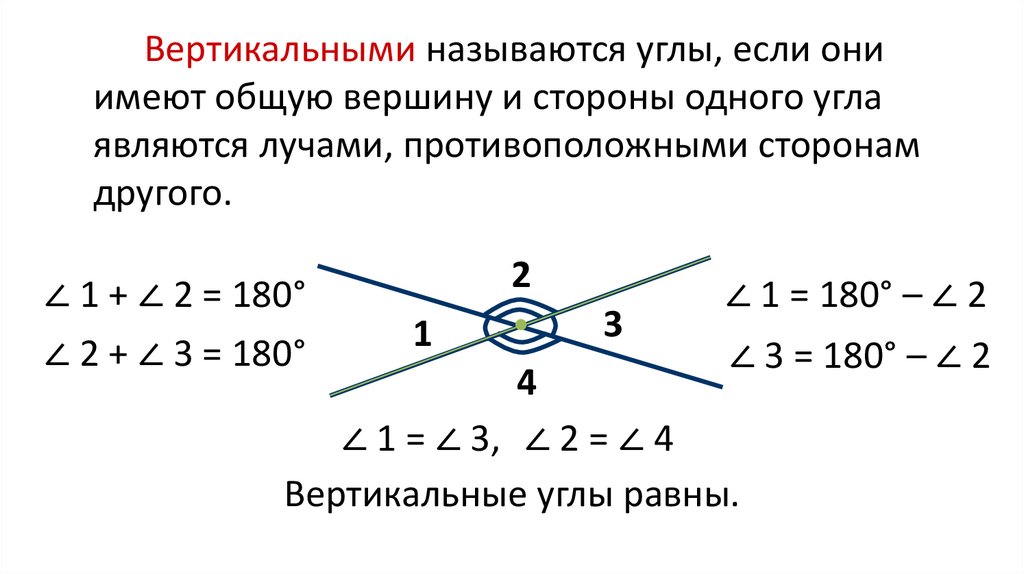 Вертикальными называются углы, если они имеют общую вершину и стороны одного угла являются лучами, противоположными сторонам другого.

$\angle 1 + \angle 2 = 180°$

$\angle 2 + \angle 3 = 180°$

2

1

3

4

$\angle 1 = 180° - \angle 2$

$\angle 3 = 180° - \angle 2$

$\angle 1 = \angle 3$, $\angle 2 = \angle 4$

Вертикальные углы равны.